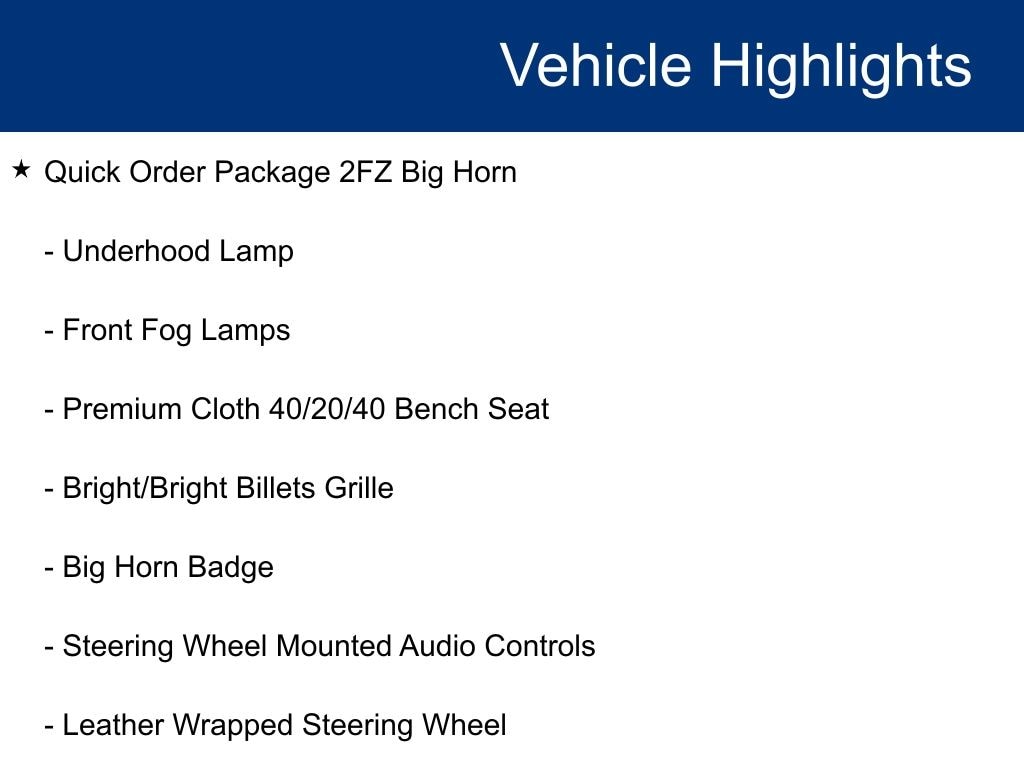 Vehicle Highlights

★ Quick Order Package 2FZ Big Horn

- Underhood Lamp

- Front Fog Lamps

- Premium Cloth 40/20/40 Bench Seat

- Bright/Bright Billets Grille

- Big Horn Badge

- Steering Wheel Mounted Audio Controls

- Leather Wrapped Steering Wheel